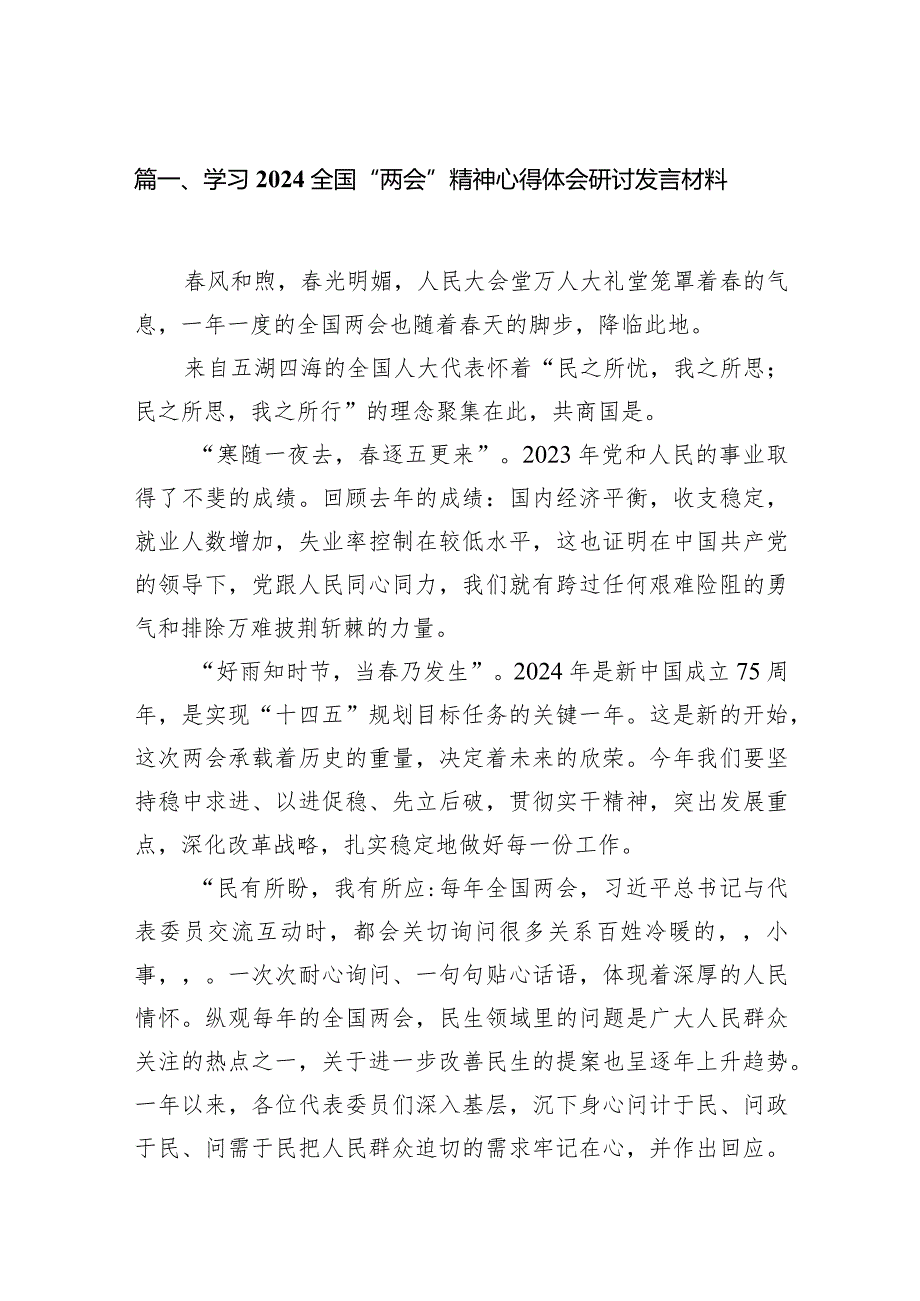 篇一、学习2024全国“两会”精神心得体会研讨发言材料

春风和煦，春光明媚，人民大会堂万人大礼堂笼罩着春的气息，一年一度的全国两会也随着春天的脚步，降临此地。

来自五湖四海的全国人大代表怀着“民之所忧，我之所思；民之所思，我之所行”的理念聚集在此，共商国是。

“寒随一夜去，春逐五更来”。2023年党和人民的事业取得了不斐的成绩。回顾去年的成绩：国内经济平衡，收支稳定，就业人数增加，失业率控制在较低水平，这也证明在中国共产党的领导下，党跟人民同心同力，我们就有跨过任何艰难险阻的勇气和排除万难披荆斩棘的力量。

“好雨知时节，当春乃发生”。2024年是新中国成立75周年，是实现“十四五”规划目标任务的关键一年。这是新的开始，这次两会承载着历史的重量，决定着未来的欣荣。今年我们要坚持稳中求进、以进促稳、先立后破，贯彻实干精神，突出发展重点，深化改革战略，扎实稳定地做好每一份工作。

“民有所盼，我有所应:每年全国两会，习近平总书记与代表委员交流互动时，都会关切询问很多关系百姓冷暖的，，小事，，。一次次耐心询问、一句句贴心话语，体现着深厚的人民情怀。纵观每年的全国两会，民生领域里的问题是广大人民群众关注的热点之一，关于进一步改善民生的提案也呈逐年上升趋势。一年以来，各位代表委员们深入基层，沉下身心问计于民、问政于民、问需于民把人民群众迫切的需求牢记在心，并作出回应。